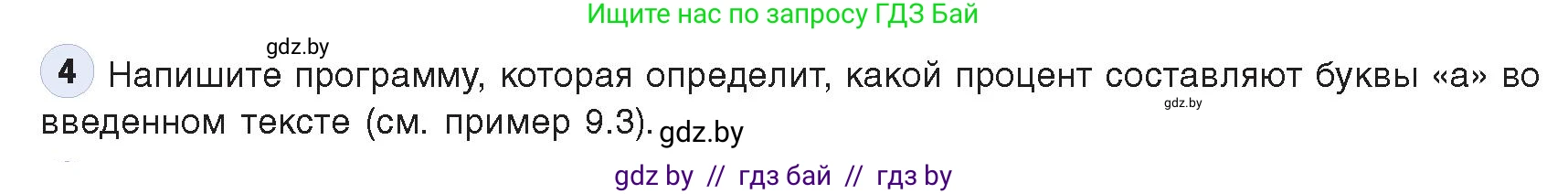 Ищите нас по запросу ГДЗ Бай

gdz.by

4 Напишите программу, которая определит, какой процент составляют буквы «а» во введенном тексте (см. пример 9.3). gdz.by

gdz.by

gdz by // гдз бай // гдз by